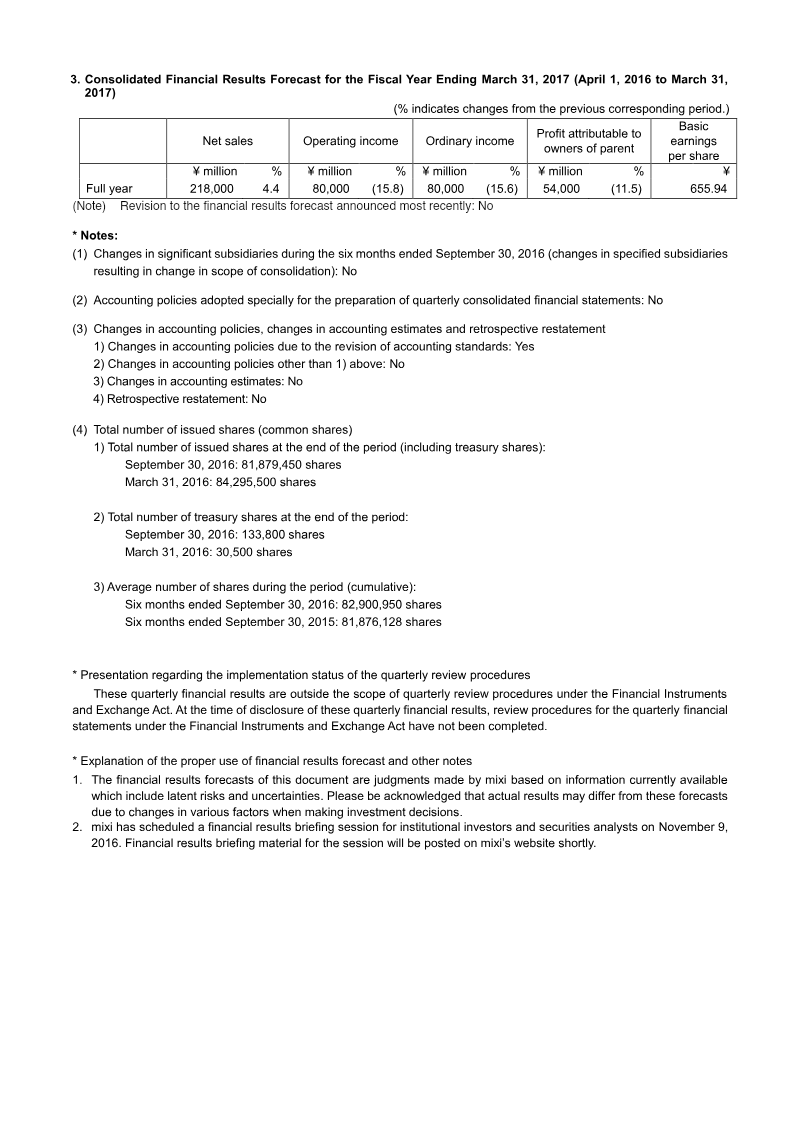 3. Consolidated Financial Results Forecast for the Fiscal Year Ending March 31, 2017 (April 1, 2016 to March 31, 2017)

(% indicates changes from the previous corresponding period.)

| | Net sales | | Operating income | | Ordinary income | | Profit attributable to owners of parent | | Basic earnings per share |
|---|---|---|---|---|---|---|---|---|---|
| | ¥ million | % | ¥ million | % | ¥ million | % | ¥ million | % | ¥ |
| Full year | 218,000 | 4.4 | 80,000 | (15.8) | 80,000 | (15.6) | 54,000 | (11.5) | 655.94 |

(Note) Revision to the financial results forecast announced most recently: No

* Notes:
(1) Changes in significant subsidiaries during the six months ended September 30, 2016 (changes in specified subsidiaries resulting in change in scope of consolidation): No

(2) Accounting policies adopted specially for the preparation of quarterly consolidated financial statements: No

(3) Changes in accounting policies, changes in accounting estimates and retrospective restatement
1) Changes in accounting policies due to the revision of accounting standards: Yes
2) Changes in accounting policies other than 1) above: No
3) Changes in accounting estimates: No
4) Retrospective restatement: No

(4) Total number of issued shares (common shares)
1) Total number of issued shares at the end of the period (including treasury shares):
September 30, 2016: 81,879,450 shares
March 31, 2016: 84,295,500 shares

2) Total number of treasury shares at the end of the period:
September 30, 2016: 133,800 shares
March 31, 2016: 30,500 shares

3) Average number of shares during the period (cumulative):
Six months ended September 30, 2016: 82,900,950 shares
Six months ended September 30, 2015: 81,876,128 shares

* Presentation regarding the implementation status of the quarterly review procedures
These quarterly financial results are outside the scope of quarterly review procedures under the Financial Instruments and Exchange Act. At the time of disclosure of these quarterly financial results, review procedures for the quarterly financial statements under the Financial Instruments and Exchange Act have not been completed.

* Explanation of the proper use of financial results forecast and other notes
1. The financial results forecasts of this document are judgments made by mixi based on information currently available which include latent risks and uncertainties. Please be acknowledged that actual results may differ from these forecasts due to changes in various factors when making investment decisions.
2. mixi has scheduled a financial results briefing session for institutional investors and securities analysts on November 9, 2016. Financial results briefing material for the session will be posted on mixi's website shortly.